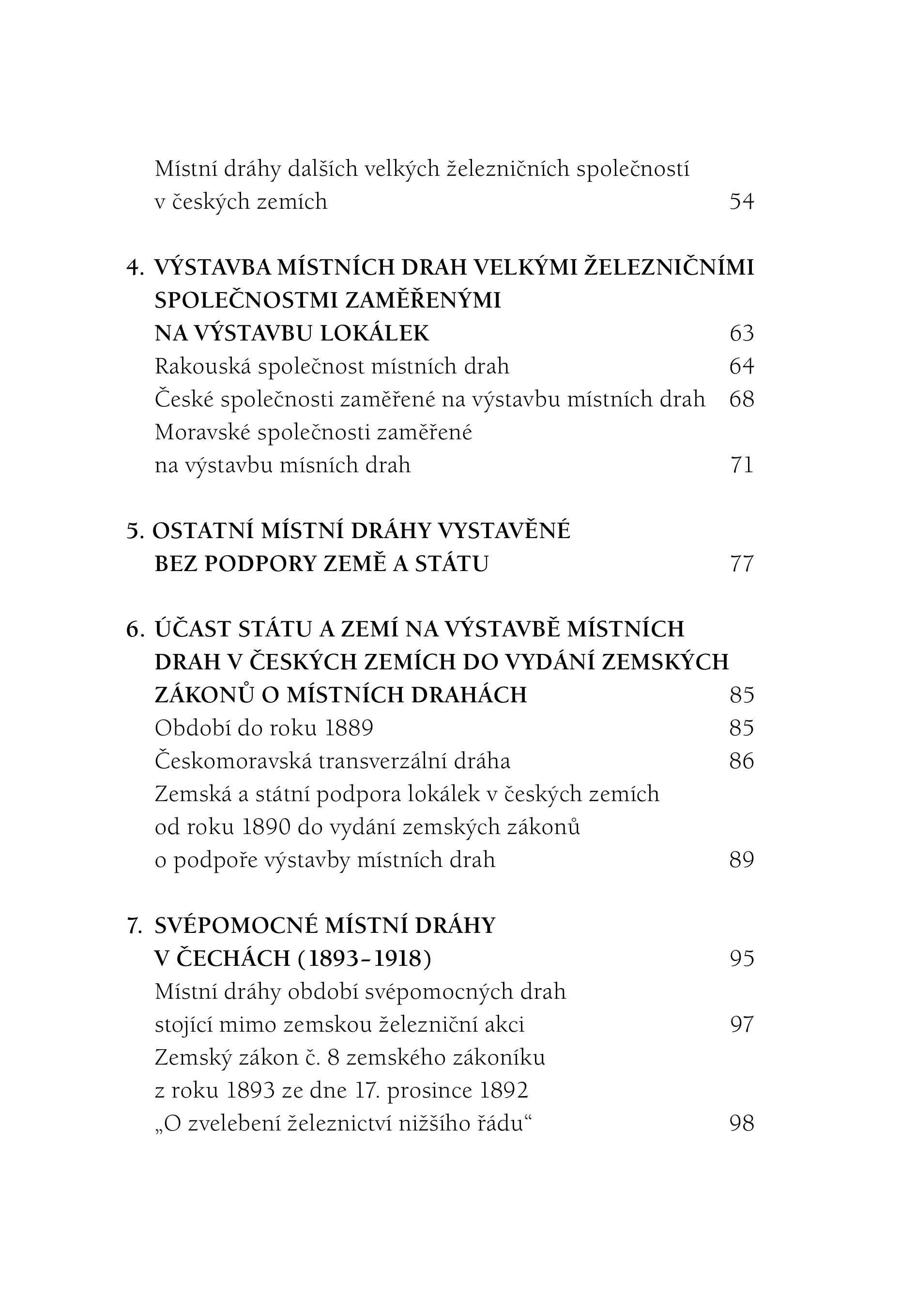 Místní dráhy dalších velkých železničních společností v českých zemích 54

4. VÝSTAVBA MÍSTNÍCH DRAH VELKÝMI ŽELEZNIČNÍMI SPOLEČNOSTMI ZAMĚŘENÝMI NA VÝSTAVBU LOKÁLEK 63
Rakouská společnost místních drah 64
České společnosti zaměřené na výstavbu místních drah 68
Moravské společnosti zaměřené na výstavbu mísních drah 71

5. OSTATNÍ MÍSTNÍ DRÁHY VYSTAVĚNÉ BEZ PODPORY ZEMĚ A STÁTU 77

6. ÚČAST STÁTU A ZEMÍ NA VÝSTAVBĚ MÍSTNÍCH DRAH V ČESKÝCH ZEMÍCH DO VYDÁNÍ ZEMSKÝCH ZÁKONŮ O MÍSTNÍCH DRAHÁCH 85
Období do roku 1889 85
Českomoravská transverzální dráha 86
Zemská a státní podpora lokálek v českých zemích od roku 1890 do vydání zemských zákonů o podpoře výstavby místních drah 89

7. SVÉPOMOCNÉ MÍSTNÍ DRÁHY V ČECHÁCH (1893–1918) 95
Místní dráhy období svépomocných drah stojící mimo zemskou železniční akci 97
Zemský zákon č. 8 zemského zákoníku z roku 1893 ze dne 17. prosince 1892 „O zvelebení železnictví nižšího řádu“ 98